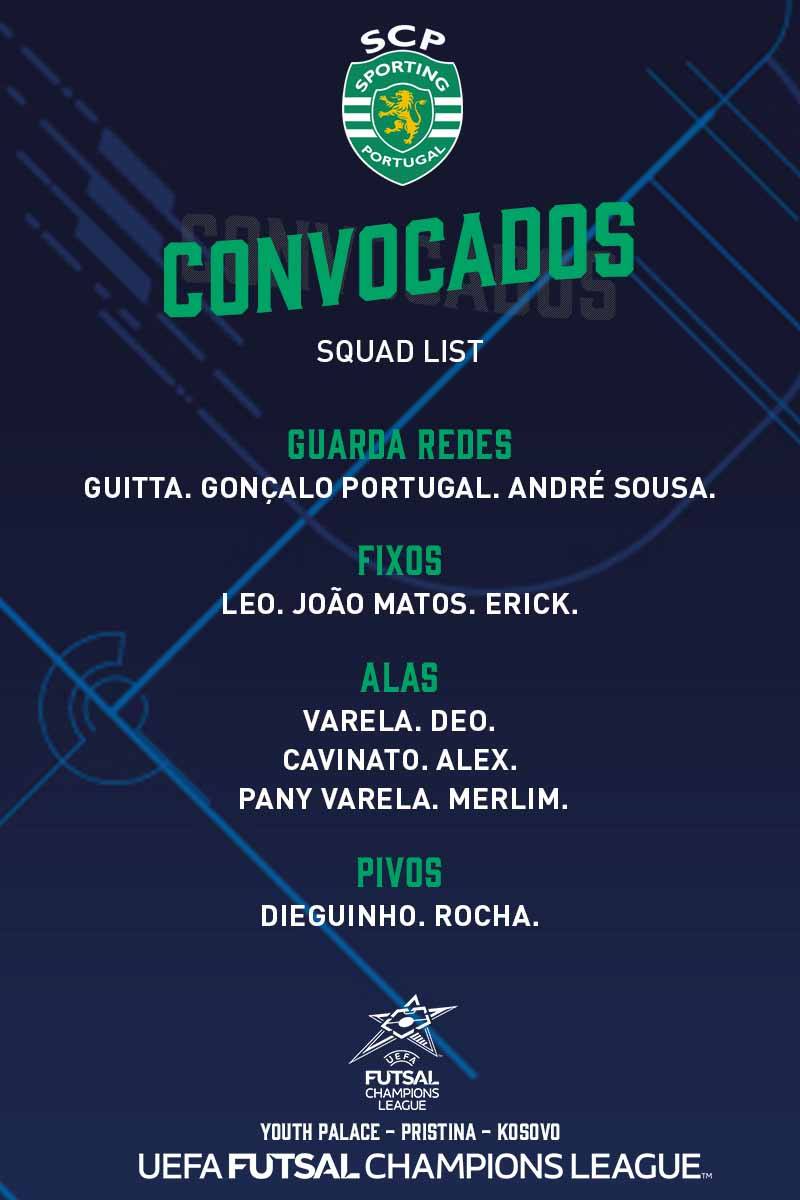 SCP
SPORTING
PORTUGAL

CONVOCADOS

SQUAD LIST

GUARDA REDES
GUITTA. GONÇALO PORTUGAL. ANDRÉ SOUSA.

FIXOS
LEO. JOÃO MATOS. ERICK.

ALAS
VARELA. DEO.
CAVINATO. ALEX.
PANY VARELA. MERLIM.

PIVOS
DIEGUINHO. ROCHA.

UEFA
FUTSAL
CHAMPIONS
LEAGUE

YOUTH PALACE - PRISTINA - KOSOVO
UEFA FUTSAL CHAMPIONS LEAGUE™